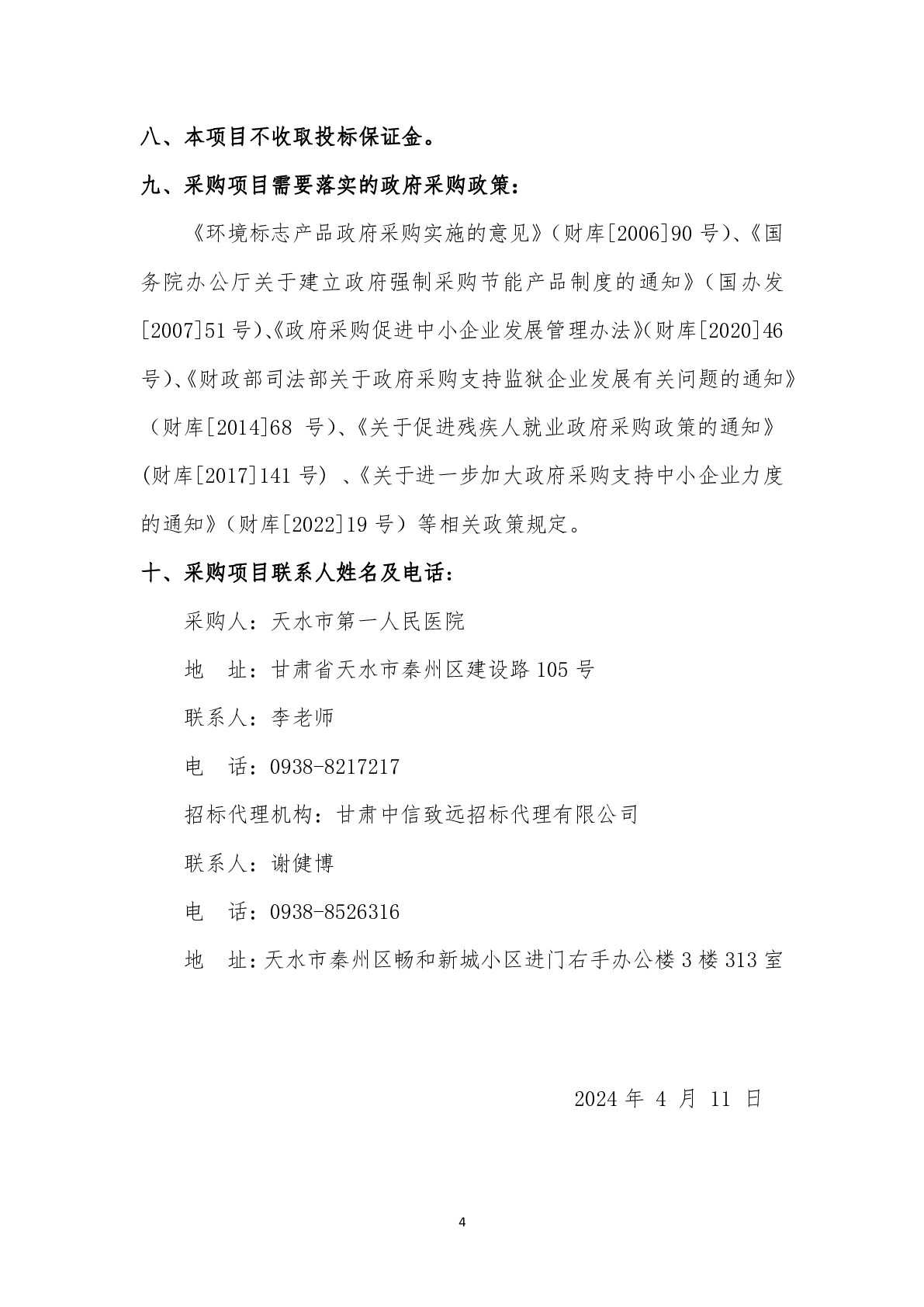 八、本项目不收取投标保证金。

九、采购项目需要落实的政府采购政策：

《环境标志产品政府采购实施的意见》（财库[2006]90号）、《国务院办公厅关于建立政府强制采购节能产品制度的通知》（国办发[2007]51号）、《政府采购促进中小企业发展管理办法》(财库[2020]46号)、《财政部司法部关于政府采购支持监狱企业发展有关问题的通知》（财库[2014]68号）、《关于促进残疾人就业政府采购政策的通知》(财库[2017]141号)、《关于进一步加大政府采购支持中小企业力度的通知》（财库[2022]19号）等相关政策规定。

十、采购项目联系人姓名及电话：

采购人：天水市第一人民医院

地　址：甘肃省天水市秦州区建设路105号

联系人：李老师

电　话：0938-8217217

招标代理机构：甘肃中信致远招标代理有限公司

联系人：谢健博

电　话：0938-8526316

地　址：天水市秦州区畅和新城小区进门右手办公楼3楼313室

2024年4月11日

4